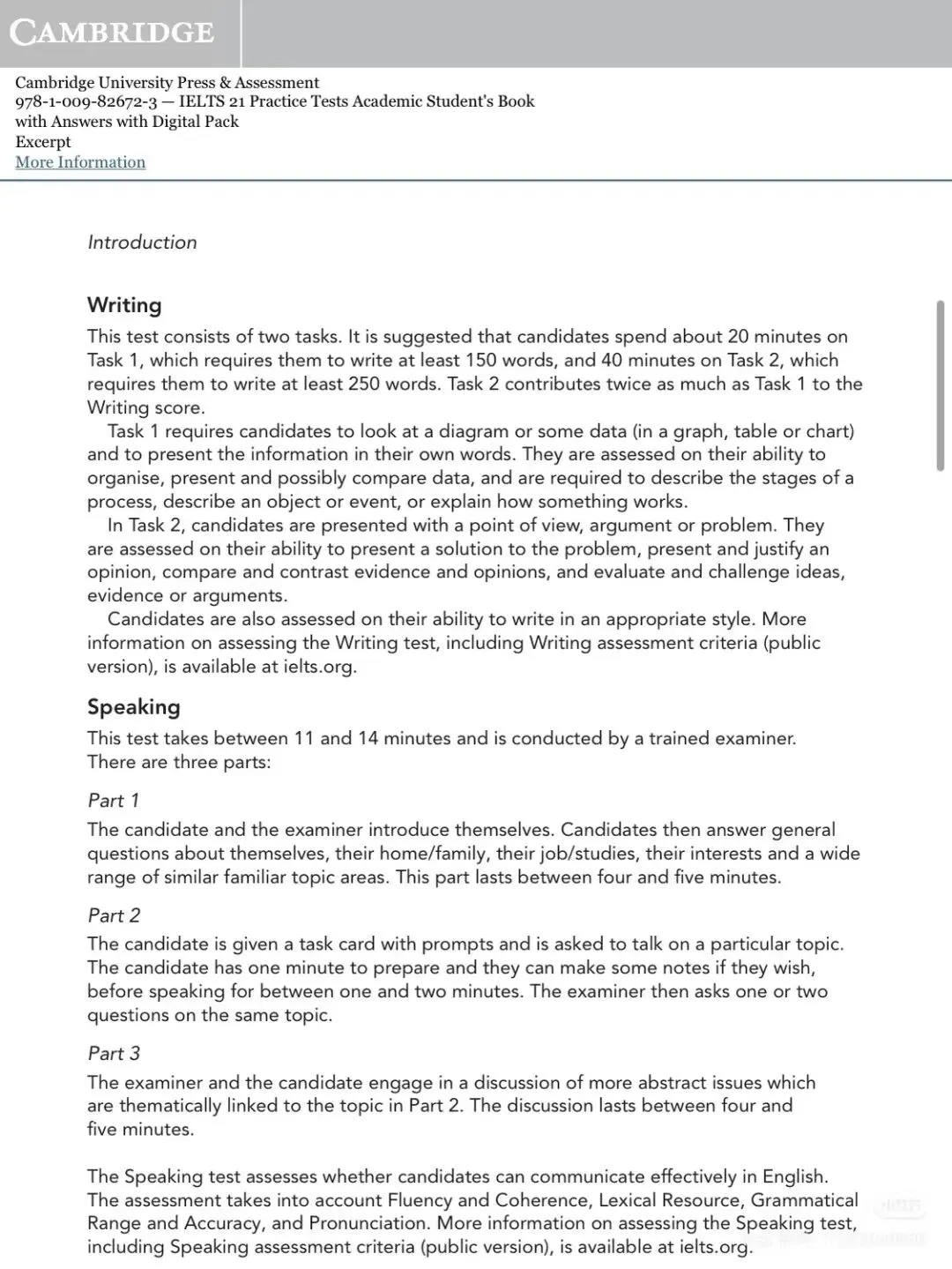 CAMBRIDGE

Cambridge University Press & Assessment
978-1-009-82672-3 — IELTS 21 Practice Tests Academic Student's Book with Answers with Digital Pack
Excerpt
More Information

Introduction

Writing

This test consists of two tasks. It is suggested that candidates spend about 20 minutes on Task 1, which requires them to write at least 150 words, and 40 minutes on Task 2, which requires them to write at least 250 words. Task 2 contributes twice as much as Task 1 to the Writing score.

Task 1 requires candidates to look at a diagram or some data (in a graph, table or chart) and to present the information in their own words. They are assessed on their ability to organise, present and possibly compare data, and are required to describe the stages of a process, describe an object or event, or explain how something works.

In Task 2, candidates are presented with a point of view, argument or problem. They are assessed on their ability to present a solution to the problem, present and justify an opinion, compare and contrast evidence and opinions, and evaluate and challenge ideas, evidence or arguments.

Candidates are also assessed on their ability to write in an appropriate style. More information on assessing the Writing test, including Writing assessment criteria (public version), is available at ielts.org.

Speaking

This test takes between 11 and 14 minutes and is conducted by a trained examiner. There are three parts:

Part 1

The candidate and the examiner introduce themselves. Candidates then answer general questions about themselves, their home/family, their job/studies, their interests and a wide range of similar familiar topic areas. This part lasts between four and five minutes.

Part 2

The candidate is given a task card with prompts and is asked to talk on a particular topic. The candidate has one minute to prepare and they can make some notes if they wish, before speaking for between one and two minutes. The examiner then asks one or two questions on the same topic.

Part 3

The examiner and the candidate engage in a discussion of more abstract issues which are thematically linked to the topic in Part 2. The discussion lasts between four and five minutes.

The Speaking test assesses whether candidates can communicate effectively in English. The assessment takes into account Fluency and Coherence, Lexical Resource, Grammatical Range and Accuracy, and Pronunciation. More information on assessing the Speaking test, including Speaking assessment criteria (public version), is available at ielts.org.